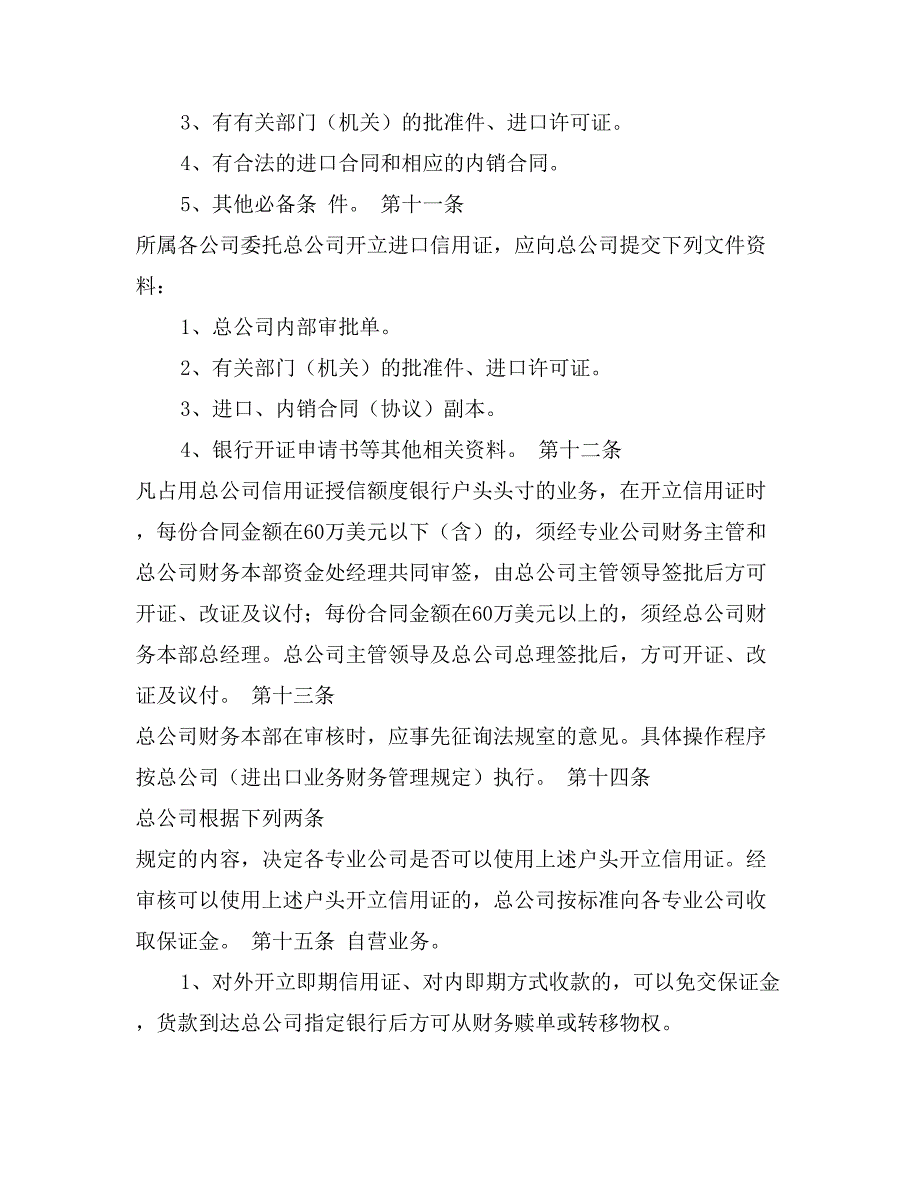 3、有有关部门（机关）的批准件、进口许可证。

4、有合法的进口合同和相应的内销合同。

5、其他必备条 件。 第十一条

所属各公司委托总公司开立进口信用证，应向总公司提交下列文件资料：

1、总公司内部审批单。

2、有关部门（机关）的批准件、进口许可证。

3、进口、内销合同（协议）副本。

4、银行开证申请书等其他相关资料。 第十二条

凡占用总公司信用证授信额度银行户头头寸的业务，在开立信用证时，每份合同金额在60万美元以下（含）的，须经专业公司财务主管和总公司财务本部资金处经理共同审签，由总公司主管领导签批后方可开证、改证及议付；每份合同金额在60万美元以上的，须经总公司财务本部总经理。总公司主管领导及总公司总理签批后，方可开证、改证及议付。 第十三条

总公司财务本部在审核时，应事先征询法规室的意见。具体操作程序按总公司（进出口业务财务管理规定）执行。 第十四条

总公司根据下列两条

规定的内容，决定各专业公司是否可以使用上述户头开立信用证。经审核可以使用上述户头开立信用证的，总公司按标准向各专业公司收取保证金。 第十五条 自营业务。

1、对外开立即期信用证、对内即期方式收款的，可以免交保证金，货款到达总公司指定银行后方可从财务赎单或转移物权。